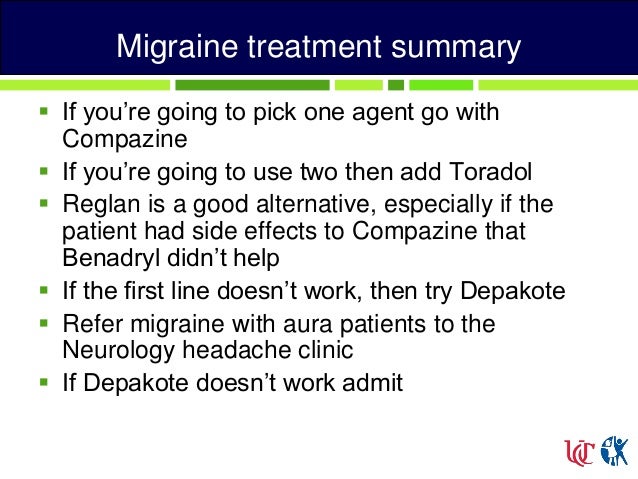 Migraine treatment summary

• If you're going to pick one agent go with Compazine
• If you're going to use two then add Toradol
• Reglan is a good alternative, especially if the patient had side effects to Compazine that Benadryl didn't help
• If the first line doesn't work, then try Depakote
• Refer migraine with aura patients to the Neurology headache clinic
• If Depakote doesn't work admit